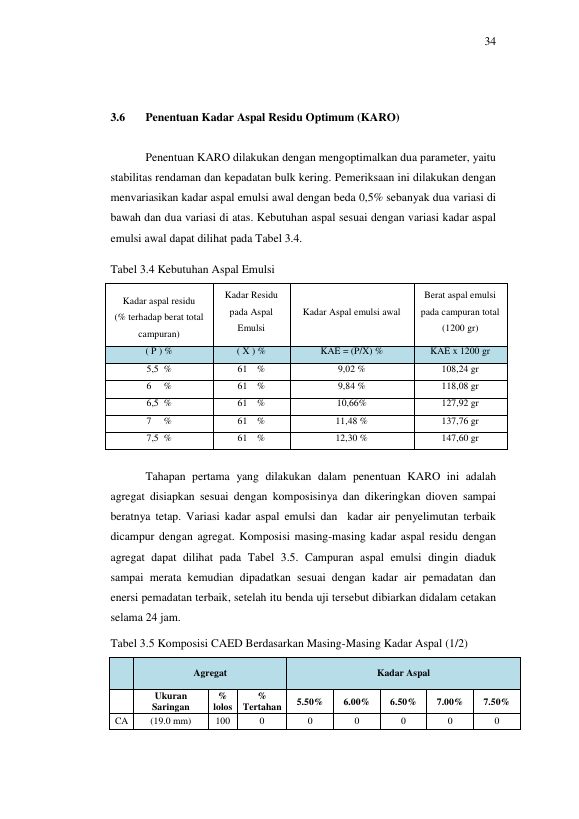 34

3.6 Penentuan Kadar Aspal Residu Optimum (KARO)

Penentuan KARO dilakukan dengan mengoptimalkan dua parameter, yaitu stabilitas rendaman dan kepadatan bulk kering. Pemeriksaan ini dilakukan dengan menvariasikan kadar aspal emulsi awal dengan beda 0,5% sebanyak dua variasi di bawah dan dua variasi di atas. Kebutuhan aspal sesuai dengan variasi kadar aspal emulsi awal dapat dilihat pada Tabel 3.4.

Tabel 3.4 Kebutuhan Aspal Emulsi

| Kadar aspal residu (% terhadap berat total campuran) | Kadar Residu pada Aspal Emulsi | Kadar Aspal emulsi awal | Berat aspal emulsi pada campuran total (1200 gr) |
|---|---|---|---|
| ( P ) % | ( X ) % | KAE = (P/X) % | KAE x 1200 gr |
| 5,5 % | 61 % | 9,02 % | 108,24 gr |
| 6 % | 61 % | 9,84 % | 118,08 gr |
| 6,5 % | 61 % | 10,66% | 127,92 gr |
| 7 % | 61 % | 11,48 % | 137,76 gr |
| 7,5 % | 61 % | 12,30 % | 147,60 gr |

Tahapan pertama yang dilakukan dalam penentuan KARO ini adalah agregat disiapkan sesuai dengan komposisinya dan dikeringkan dioven sampai beratnya tetap. Variasi kadar aspal emulsi dan kadar air penyelimutan terbaik dicampur dengan agregat. Komposisi masing-masing kadar aspal residu dengan agregat dapat dilihat pada Tabel 3.5. Campuran aspal emulsi dingin diaduk sampai merata kemudian dipadatkan sesuai dengan kadar air pemadatan dan enersi pemadatan terbaik, setelah itu benda uji tersebut dibiarkan didalam cetakan selama 24 jam.

Tabel 3.5 Komposisi CAED Berdasarkan Masing-Masing Kadar Aspal (1/2)

| | Agregat | | | Kadar Aspal | | | | |
|---|---|---|---|---|---|---|---|---|
| | Ukuran Saringan | % lolos | % Tertahan | 5.50% | 6.00% | 6.50% | 7.00% | 7.50% |
| CA | (19.0 mm) | 100 | 0 | 0 | 0 | 0 | 0 | 0 |